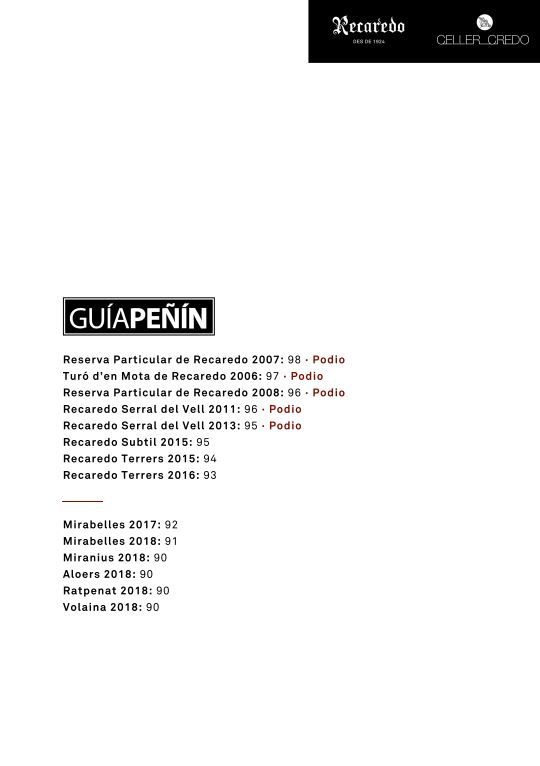 Recaredo
DES DE 1924

CELLER_CREDO

GUÍAPEÑÍN

Reserva Particular de Recaredo 2007: 98 · Podio
Turó d'en Mota de Recaredo 2006: 97 · Podio
Reserva Particular de Recaredo 2008: 96 · Podio
Recaredo Serral del Vell 2011: 96 · Podio
Recaredo Serral del Vell 2013: 95 · Podio
Recaredo Subtil 2015: 95
Recaredo Terrers 2015: 94
Recaredo Terrers 2016: 93

Mirabelles 2017: 92
Mirabelles 2018: 91
Miranius 2018: 90
Aloers 2018: 90
Ratpenat 2018: 90
Volaina 2018: 90